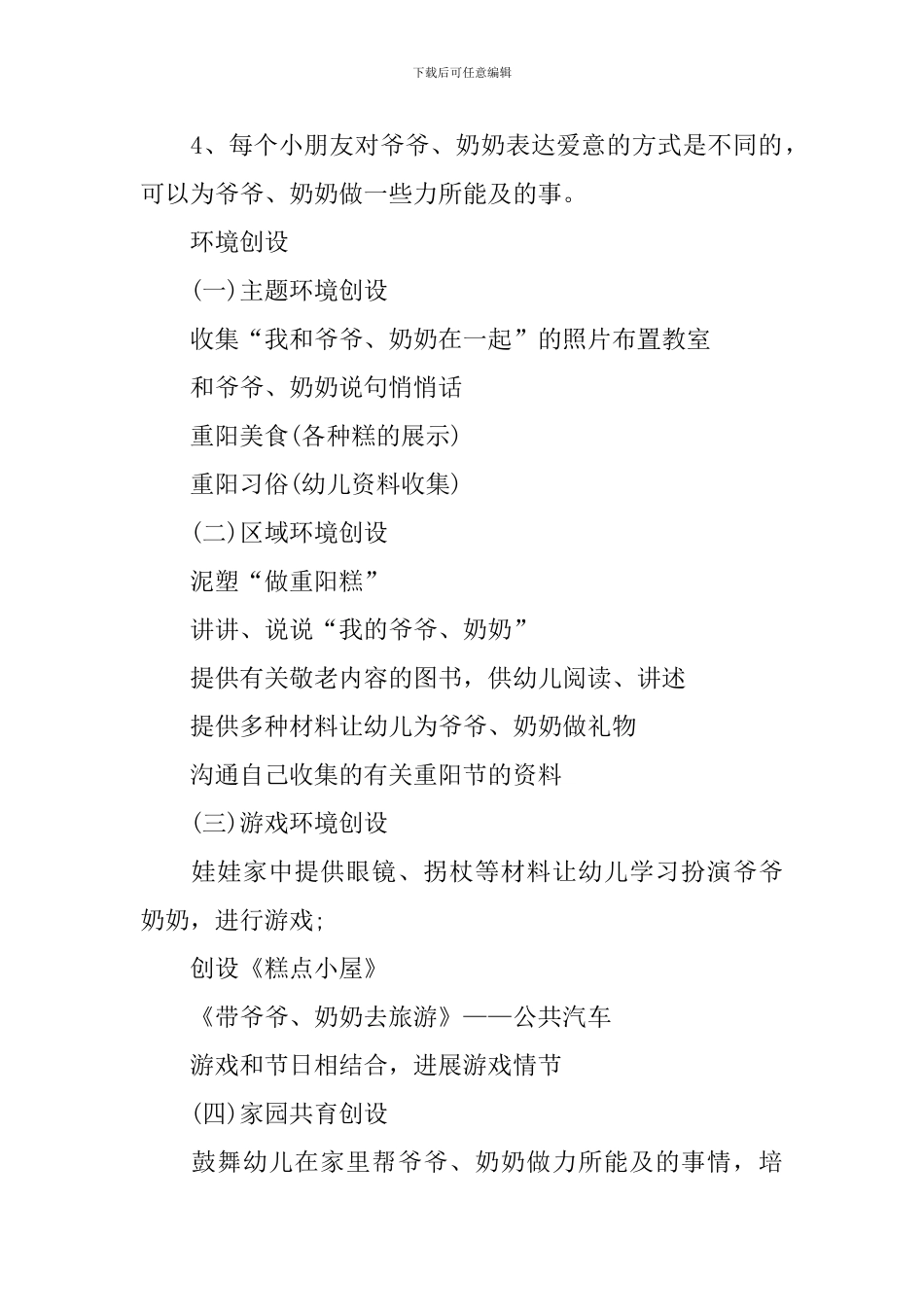 下载后可任意编辑

4、每个小朋友对爷爷、奶奶表达爱意的方式是不同的，可以为爷爷、奶奶做一些力所能及的事。

环境创设

(一)主题环境创设

收集“我和爷爷、奶奶在一起”的照片布置教室

和爷爷、奶奶说句悄悄话

重阳美食(各种糕的展示)

重阳习俗(幼儿资料收集)

(二)区域环境创设

泥塑“做重阳糕”

讲讲、说说“我的爷爷、奶奶”

提供有关敬老内容的图书，供幼儿阅读、讲述

提供多种材料让幼儿为爷爷、奶奶做礼物

沟通自己收集的有关重阳节的资料

(三)游戏环境创设

娃娃家中提供眼镜、拐杖等材料让幼儿学习扮演爷爷奶奶，进行游戏;

创设《糕点小屋》

《带爷爷、奶奶去旅游》——公共汽车

游戏和节日相结合，进展游戏情节

(四)家园共育创设

鼓舞幼儿在家里帮爷爷、奶奶做力所能及的事情，培